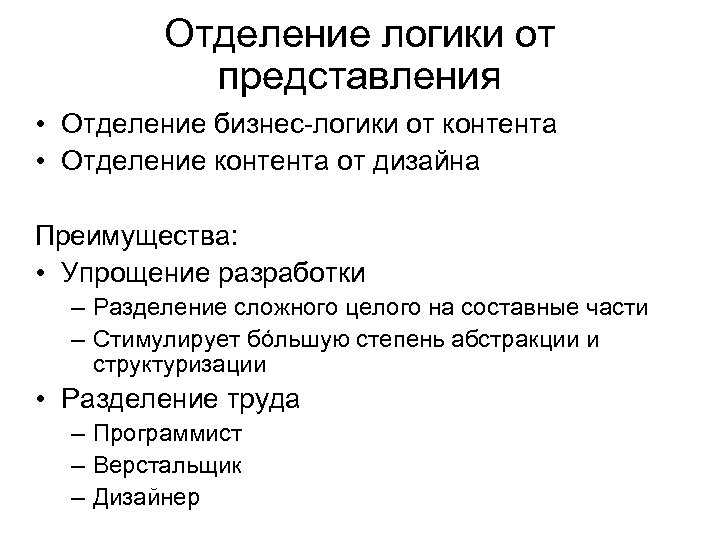 Отделение логики от представления

• Отделение бизнес-логики от контента
• Отделение контента от дизайна

Преимущества:
• Упрощение разработки
– Разделение сложного целого на составные части
– Стимулирует бóльшую степень абстракции и структуризации
• Разделение труда
– Программист
– Верстальщик
– Дизайнер